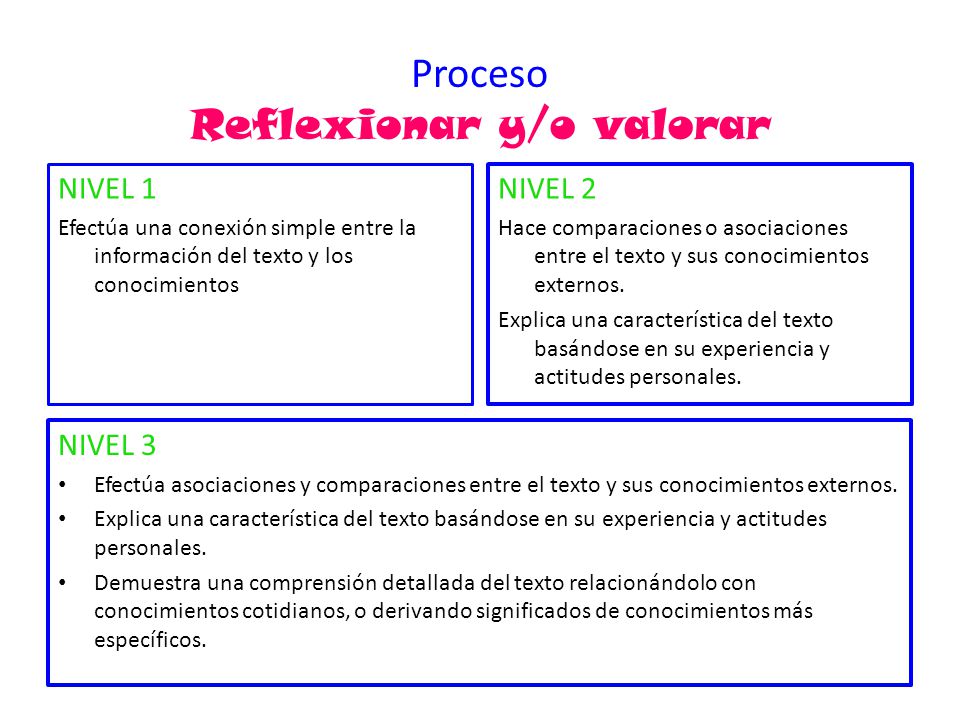 Proceso
Reflexionar y/o valorar

NIVEL 1
Efectúa una conexión simple entre la información del texto y los conocimientos

NIVEL 2
Hace comparaciones o asociaciones entre el texto y sus conocimientos externos.

Explica una característica del texto basándose en su experiencia y actitudes personales.

NIVEL 3
• Efectúa asociaciones y comparaciones entre el texto y sus conocimientos externos.
• Explica una característica del texto basándose en su experiencia y actitudes personales.
• Demuestra una comprensión detallada del texto relacionándolo con conocimientos cotidianos, o derivando significados de conocimientos más específicos.